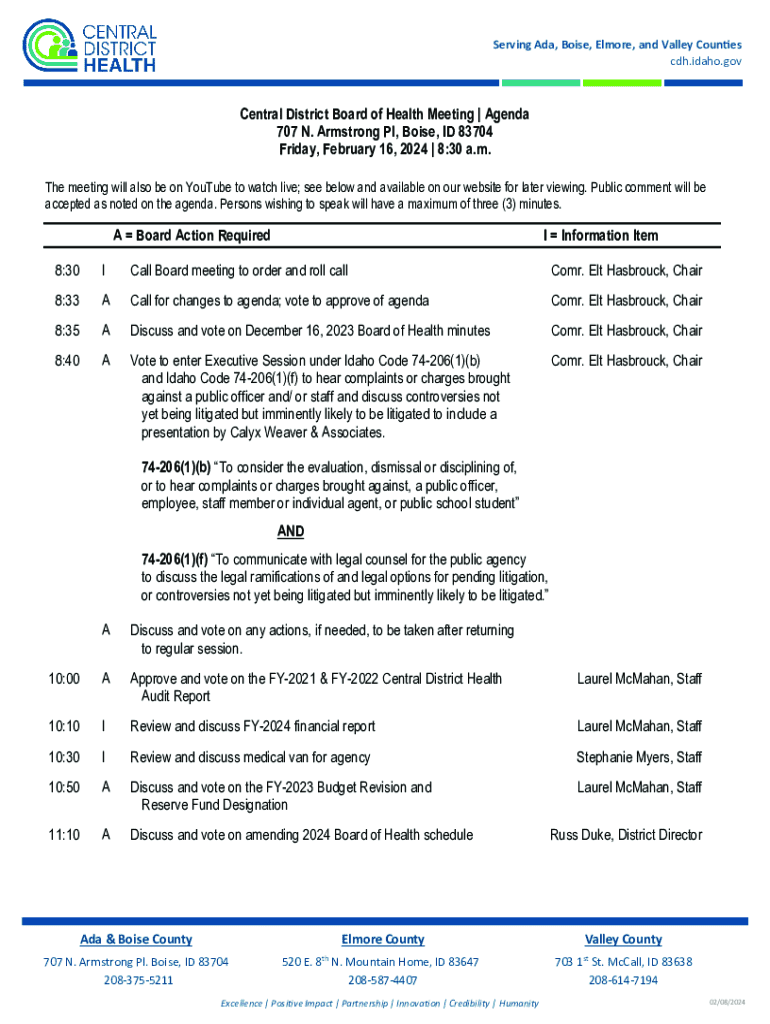 CENTRAL DISTRICT HEALTH

Serving Ada, Boise, Elmore, and Valley Counties
cdh.idaho.gov

Central District Board of Health Meeting | Agenda
707 N. Armstrong Pl, Boise, ID 83704
Friday, February 16, 2024 | 8:30 a.m.

The meeting will also be on YouTube to watch live; see below and available on our website for later viewing. Public comment will be accepted as noted on the agenda. Persons wishing to speak will have a maximum of three (3) minutes.

A = Board Action Required I = Information Item

| | | | |
|---|---|---|---|
| 8:30 | I | Call Board meeting to order and roll call | Comr. Elt Hasbrouck, Chair |
| 8:33 | A | Call for changes to agenda; vote to approve of agenda | Comr. Elt Hasbrouck, Chair |
| 8:35 | A | Discuss and vote on December 16, 2023 Board of Health minutes | Comr. Elt Hasbrouck, Chair |
| 8:40 | A | Vote to enter Executive Session under Idaho Code 74-206(1)(b) and Idaho Code 74-206(1)(f) to hear complaints or charges brought against a public officer and/ or staff and discuss controversies not yet being litigated but imminently likely to be litigated to include a presentation by Calyx Weaver & Associates. | Comr. Elt Hasbrouck, Chair |

74-206(1)(b) "To consider the evaluation, dismissal or disciplining of, or to hear complaints or charges brought against, a public officer, employee, staff member or individual agent, or public school student"

AND

74-206(1)(f) "To communicate with legal counsel for the public agency to discuss the legal ramifications of and legal options for pending litigation, or controversies not yet being litigated but imminently likely to be litigated."

| | | | |
|---|---|---|---|
| | A | Discuss and vote on any actions, if needed, to be taken after returning to regular session. | |
| 10:00 | A | Approve and vote on the FY-2021 & FY-2022 Central District Health Audit Report | Laurel McMahan, Staff |
| 10:10 | I | Review and discuss FY-2024 financial report | Laurel McMahan, Staff |
| 10:30 | I | Review and discuss medical van for agency | Stephanie Myers, Staff |
| 10:50 | A | Discuss and vote on the FY-2023 Budget Revision and Reserve Fund Designation | Laurel McMahan, Staff |
| 11:10 | A | Discuss and vote on amending 2024 Board of Health schedule | Russ Duke, District Director |

Ada & Boise County
707 N. Armstrong Pl. Boise, ID 83704
208-375-5211

Elmore County
520 E. 8$^{th}$ N. Mountain Home, ID 83647
208-587-4407

Valley County
703 1$^{st}$ St. McCall, ID 83638
208-614-7194

Excellence | Positive Impact | Partnership | Innovation | Credibility | Humanity

02/08/2024